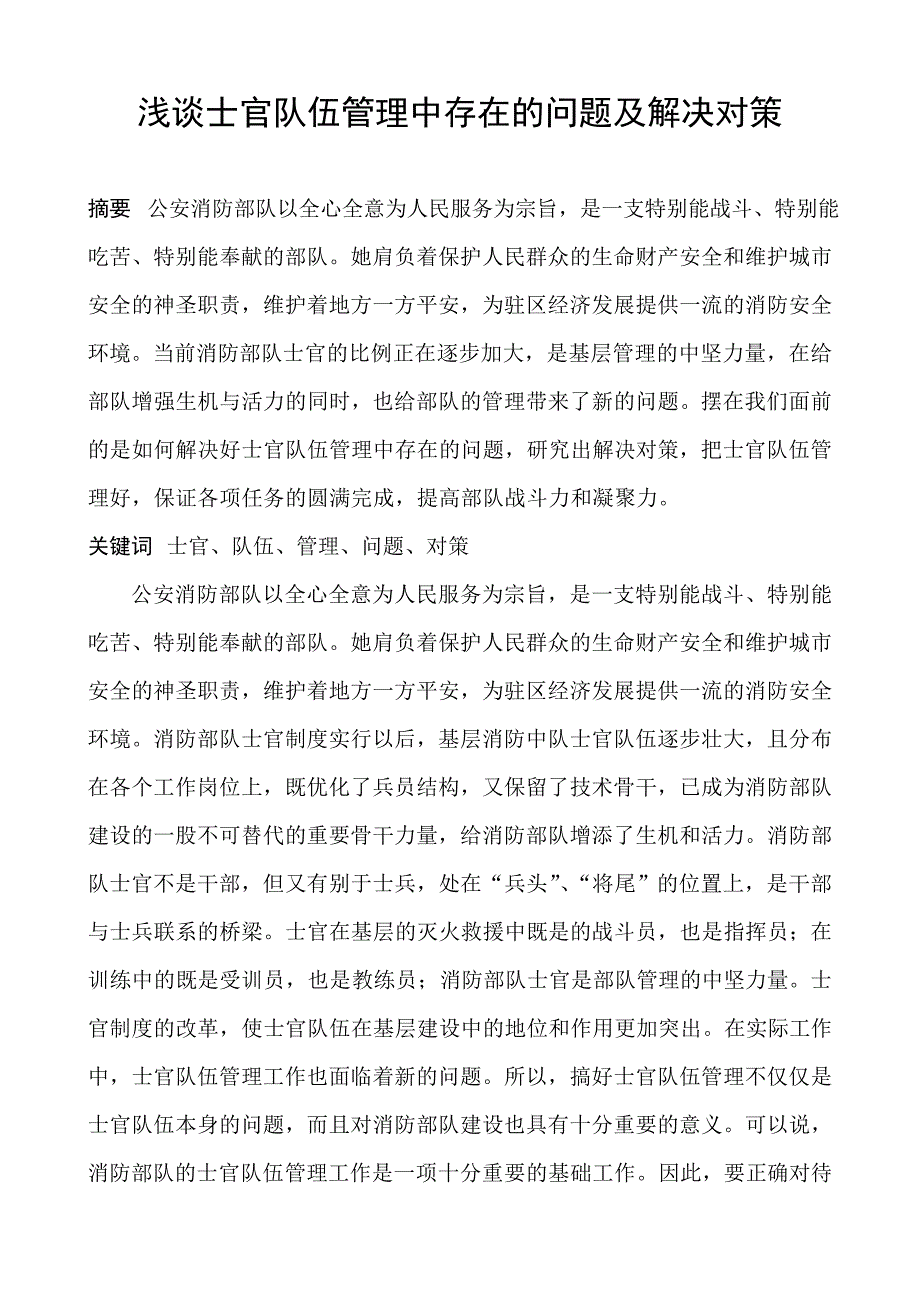 浅谈士官队伍管理中存在的问题及解决对策

摘要 公安消防部队以全心全意为人民服务为宗旨，是一支特别能战斗、特别能吃苦、特别能奉献的部队。她肩负着保护人民群众的生命财产安全和维护城市安全的神圣职责，维护着地方一方平安，为驻区经济发展提供一流的消防安全环境。当前消防部队士官的比例正在逐步加大，是基层管理的中坚力量，在给部队增强生机与活力的同时，也给部队的管理带来了新的问题。摆在我们面前的是如何解决好士官队伍管理中存在的问题，研究出解决对策，把士官队伍管理好，保证各项任务的圆满完成，提高部队战斗力和凝聚力。

关键词 士官、队伍、管理、问题、对策

公安消防部队以全心全意为人民服务为宗旨，是一支特别能战斗、特别能吃苦、特别能奉献的部队。她肩负着保护人民群众的生命财产安全和维护城市安全的神圣职责，维护着地方一方平安，为驻区经济发展提供一流的消防安全环境。消防部队士官制度实行以后，基层消防中队士官队伍逐步壮大，且分布在各个工作岗位上，既优化了兵员结构，又保留了技术骨干，已成为消防部队建设的一股不可替代的重要骨干力量，给消防部队增添了生机和活力。消防部队士官不是干部，但又有别于士兵，处在“兵头”、“将尾”的位置上，是干部与士兵联系的桥梁。士官在基层的灭火救援中既是的战斗员，也是指挥员；在训练中的既是受训员，也是教练员；消防部队士官是部队管理的中坚力量。士官制度的改革，使士官队伍在基层建设中的地位和作用更加突出。在实际工作中，士官队伍管理工作也面临着新的问题。所以，搞好士官队伍管理不仅仅是士官队伍本身的问题，而且对消防部队建设也具有十分重要的意义。可以说，消防部队的士官队伍管理工作是一项十分重要的基础工作。因此，要正确对待